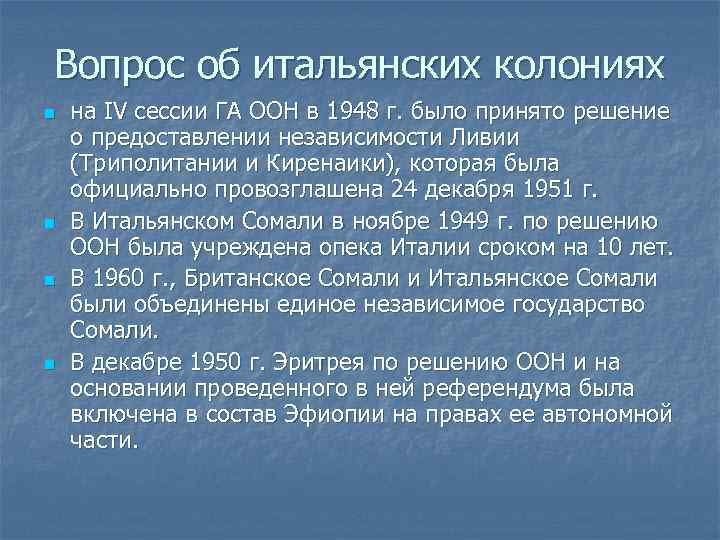 Вопрос об итальянских колониях

на IV сессии ГА ООН в 1948 г. было принято решение о предоставлении независимости Ливии (Триполитании и Киренаики), которая была официально провозглашена 24 декабря 1951 г.

В Итальянском Сомали в ноябре 1949 г. по решению ООН была учреждена опека Италии сроком на 10 лет.

В 1960 г., Британское Сомали и Итальянское Сомали были объединены единое независимое государство Сомали.

В декабре 1950 г. Эритрея по решению ООН и на основании проведенного в ней референдума была включена в состав Эфиопии на правах ее автономной части.